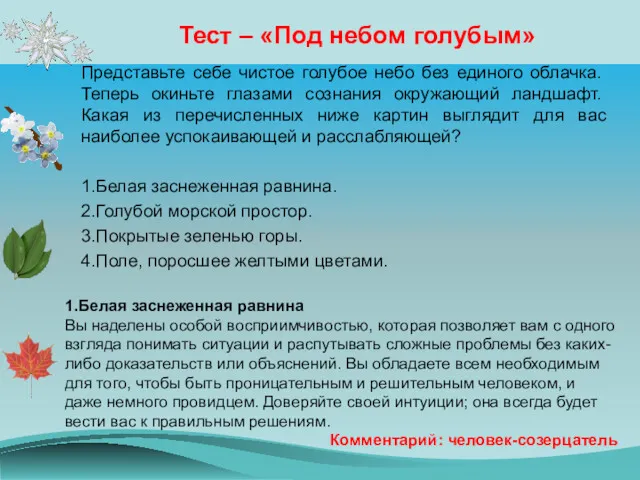 Тест – «Под небом голубым»

Представьте себе чистое голубое небо без единого облачка. Теперь окиньте глазами сознания окружающий ландшафт. Какая из перечисленных ниже картин выглядит для вас наиболее успокаивающей и расслабляющей?

1.Белая заснеженная равнина.
2.Голубой морской простор.
3.Покрытые зеленью горы.
4.Поле, поросшее желтыми цветами.

1.Белая заснеженная равнина
Вы наделены особой восприимчивостью, которая позволяет вам с одного взгляда понимать ситуации и распутывать сложные проблемы без каких-либо доказательств или объяснений. Вы обладаете всем необходимым для того, чтобы быть проницательным и решительным человеком, и даже немного провидцем. Доверяйте своей интуиции; она всегда будет вести вас к правильным решениям.

Комментарий: человек-созерцатель